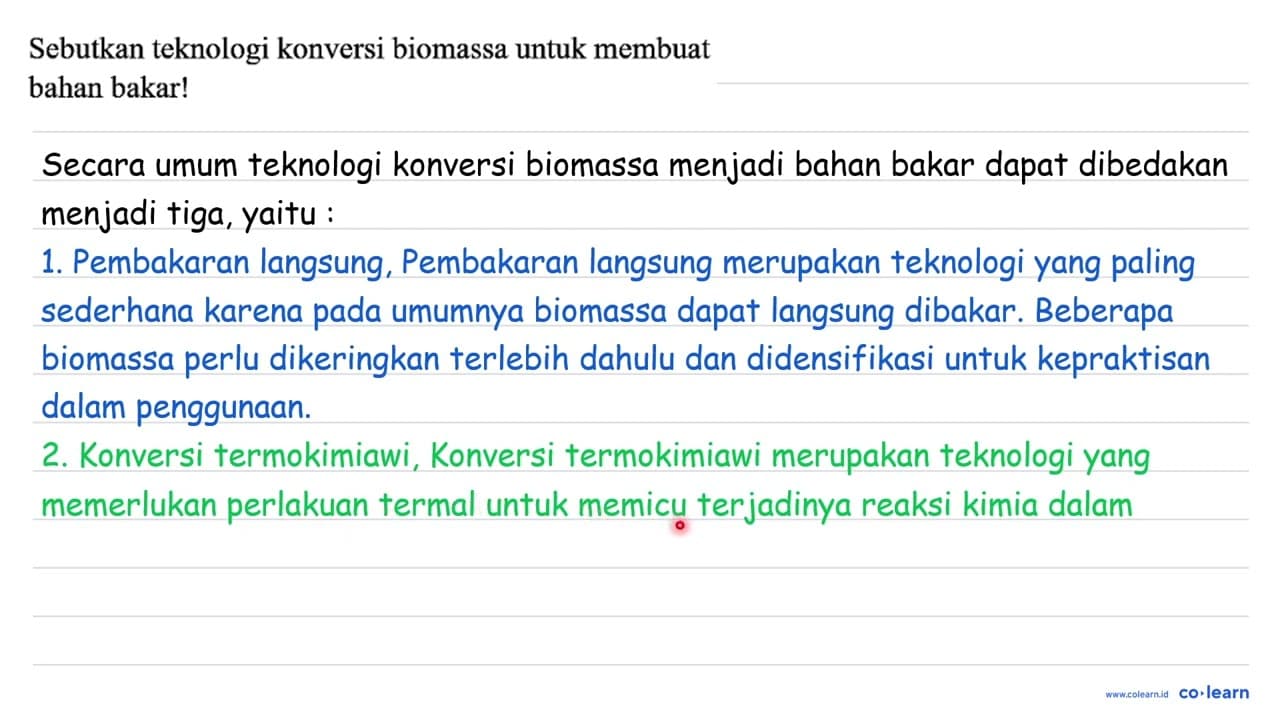 Sebutkan teknologi konversi biomassa untuk membuat bahan bakar!

Secara umum teknologi konversi biomassa menjadi bahan bakar dapat dibedakan menjadi tiga, yaitu :

1. Pembakaran langsung, Pembakaran langsung merupakan teknologi yang paling sederhana karena pada umumnya biomassa dapat langsung dibakar. Beberapa biomassa perlu dikeringkan terlebih dahulu dan didensifikasi untuk kepraktisan dalam penggunaan.

2. Konversi termokimiawi, Konversi termokimiawi merupakan teknologi yang memerlukan perlakuan termal untuk memicu terjadinya reaksi kimia dalam

www.colearn.id co·learn